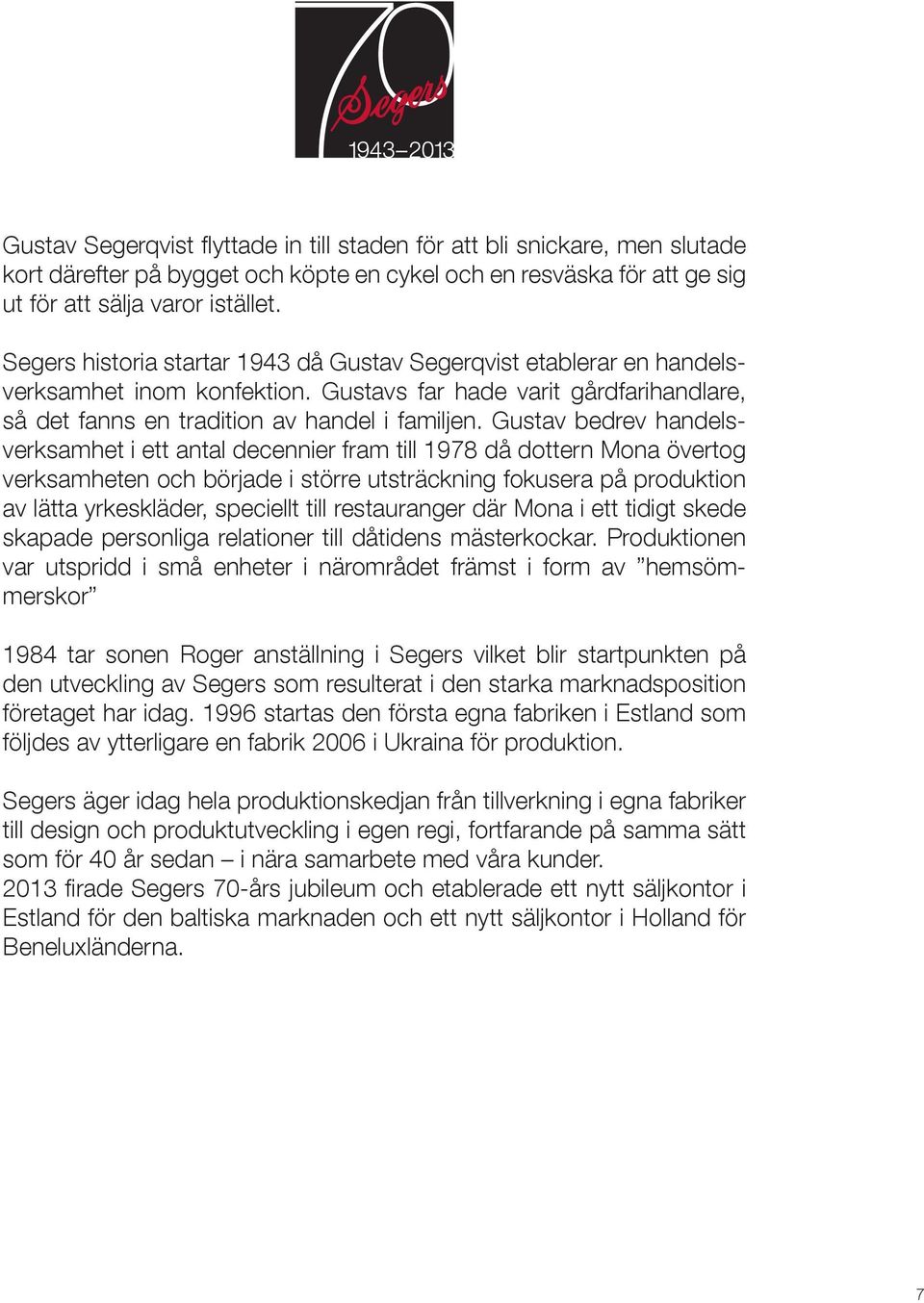 70
Segers
1943–2013

Gustav Segerqvist flyttade in till staden för att bli snickare, men slutade kort därefter på bygget och köpte en cykel och en resväska för att ge sig ut för att sälja varor istället.

Segers historia startar 1943 då Gustav Segerqvist etablerar en handelsverksamhet inom konfektion. Gustavs far hade varit gårdfarihandlare, så det fanns en tradition av handel i familjen. Gustav bedrev handelsverksamhet i ett antal decennier fram till 1978 då dottern Mona övertog verksamheten och började i större utsträckning fokusera på produktion av lätta yrkeskläder, speciellt till restauranger där Mona i ett tidigt skede skapade personliga relationer till dåtidens mästerkockar. Produktionen var utspridd i små enheter i närområdet främst i form av ”hemsömmerskor”

1984 tar sonen Roger anställning i Segers vilket blir startpunkten på den utveckling av Segers som resulterat i den starka marknadsposition företaget har idag. 1996 startas den första egna fabriken i Estland som följdes av ytterligare en fabrik 2006 i Ukraina för produktion.

Segers äger idag hela produktionskedjan från tillverkning i egna fabriker till design och produktutveckling i egen regi, fortfarande på samma sätt som för 40 år sedan – i nära samarbete med våra kunder.
2013 firade Segers 70-års jubileum och etablerade ett nytt säljkontor i Estland för den baltiska marknaden och ett nytt säljkontor i Holland för Beneluxländerna.

7